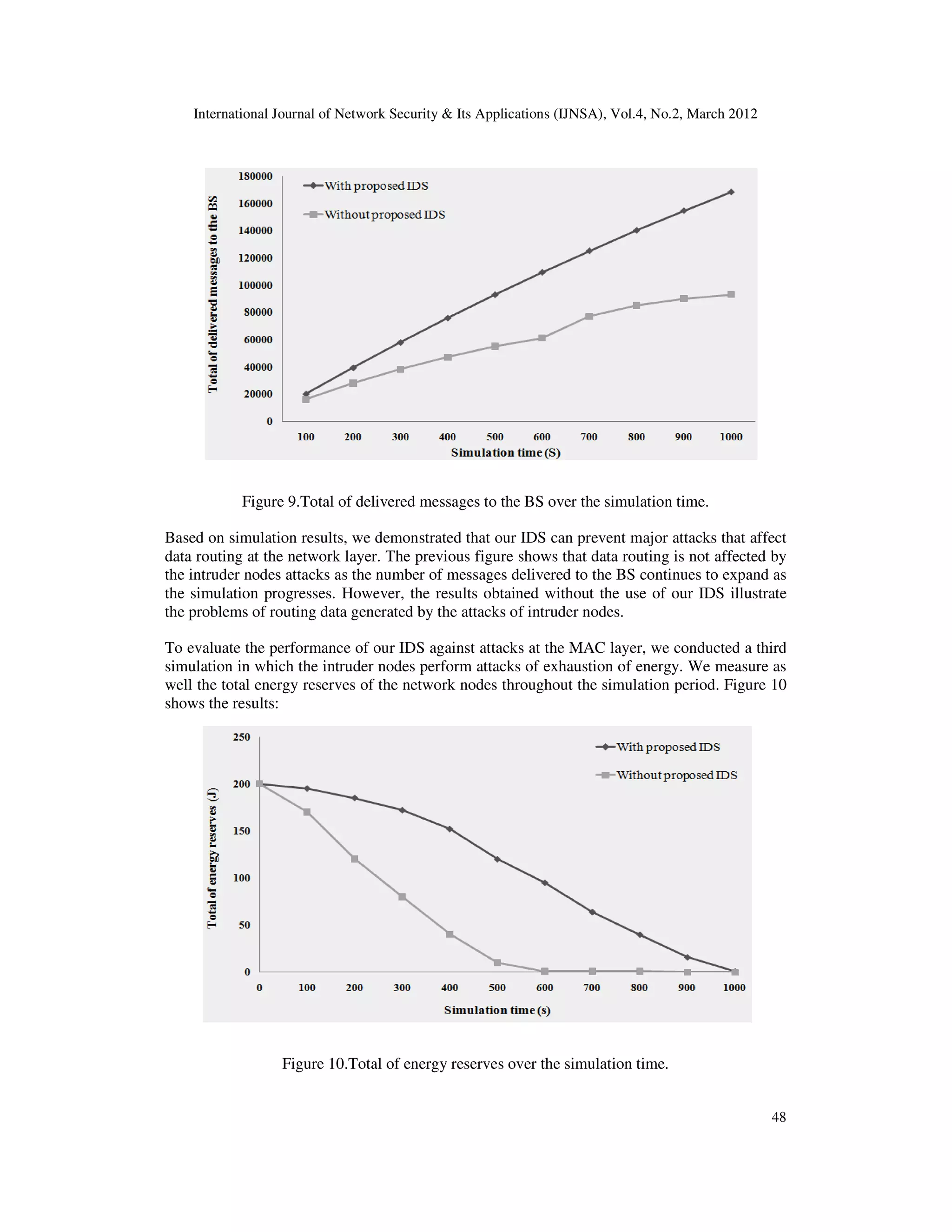 International Journal of Network Security & Its Applications (IJNSA), Vol.4, No.2, March 2012

Total of delivered messages to the BS

180000
160000
140000
120000
100000
80000
60000
40000
20000
0

With proposed IDS
Without proposed IDS

100 200 300 400 500 600 700 800 900 1000

Simulation time (S)

Figure 9.Total of delivered messages to the BS over the simulation time.

Based on simulation results, we demonstrated that our IDS can prevent major attacks that affect data routing at the network layer. The previous figure shows that data routing is not affected by the intruder nodes attacks as the number of messages delivered to the BS continues to expand as the simulation progresses. However, the results obtained without the use of our IDS illustrate the problems of routing data generated by the attacks of intruder nodes.

To evaluate the performance of our IDS against attacks at the MAC layer, we conducted a third simulation in which the intruder nodes perform attacks of exhaustion of energy. We measure as well the total energy reserves of the network nodes throughout the simulation period. Figure 10 shows the results:

Total of energy reserves (J)

250
200
150
100
50
0

With proposed IDS
Without proposed IDS

0 100 200 300 400 500 600 700 800 900 1000

Simulation time (s)

Figure 10.Total of energy reserves over the simulation time.

48